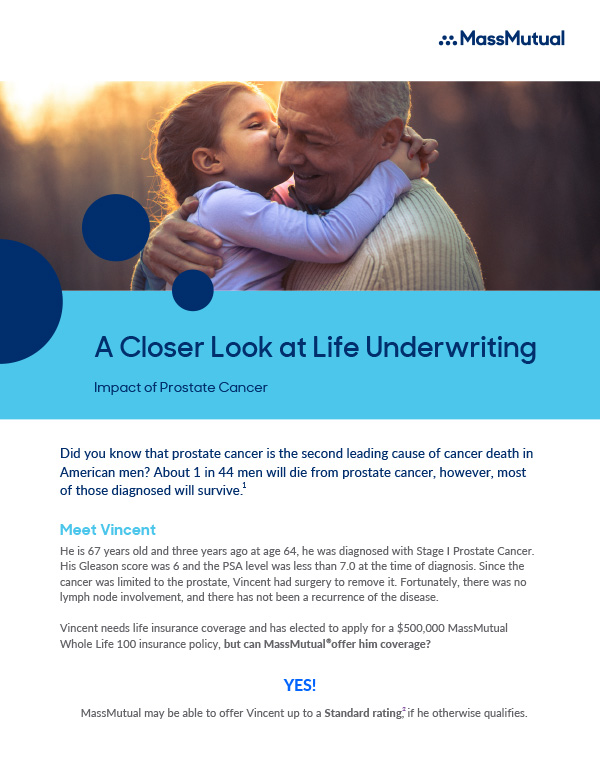 MassMutual

A Closer Look at Life Underwriting

Impact of Prostate Cancer

Did you know that prostate cancer is the second leading cause of cancer death in American men? About 1 in 44 men will die from prostate cancer, however, most of those diagnosed will survive.$^1$

Meet Vincent

He is 67 years old and three years ago at age 64, he was diagnosed with Stage I Prostate Cancer. His Gleason score was 6 and the PSA level was less than 7.0 at the time of diagnosis. Since the cancer was limited to the prostate, Vincent had surgery to remove it. Fortunately, there was no lymph node involvement, and there has not been a recurrence of the disease.

Vincent needs life insurance coverage and has elected to apply for a $500,000 MassMutual Whole Life 100 insurance policy, but can MassMutual® offer him coverage?

YES!

MassMutual may be able to offer Vincent up to a Standard rating,$^2$ if he otherwise qualifies.